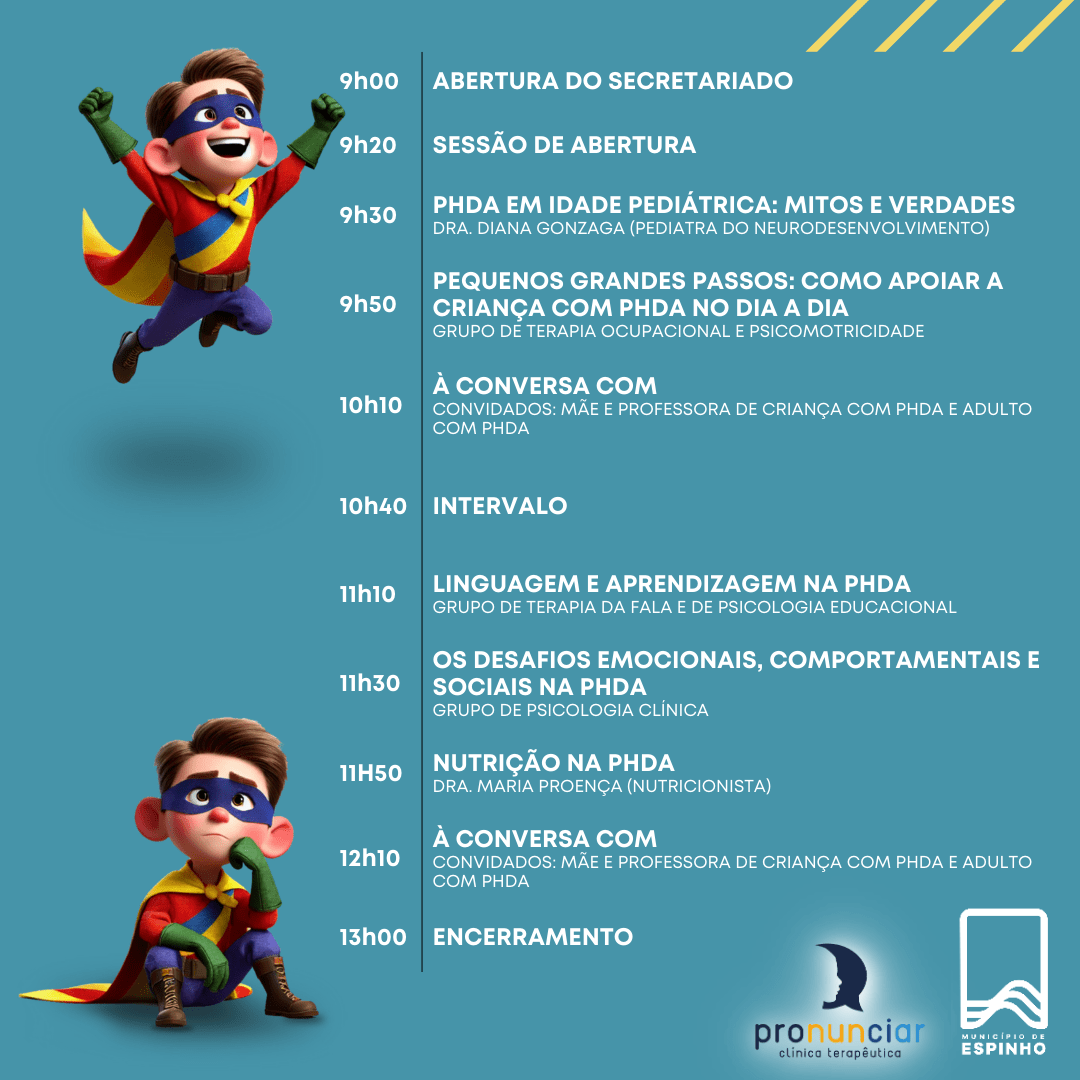 9h00 ABERTURA DO SECRETARIADO

9h20 SESSÃO DE ABERTURA

9h30 PHDA EM IDADE PEDIÁTRICA: MITOS E VERDADES
DRA. DIANA GONZAGA (PEDIATRA DO NEURODESENVOLVIMENTO)

9h50 PEQUENOS GRANDES PASSOS: COMO APOIAR A CRIANÇA COM PHDA NO DIA A DIA
GRUPO DE TERAPIA OCUPACIONAL E PSICOMOTRICIDADE

10h10 À CONVERSA COM
CONVIDADOS: MÃE E PROFESSORA DE CRIANÇA COM PHDA E ADULTO COM PHDA

10h40 INTERVALO

11h10 LINGUAGEM E APRENDIZAGEM NA PHDA
GRUPO DE TERAPIA DA FALA E DE PSICOLOGIA EDUCACIONAL

11h30 OS DESAFIOS EMOCIONAIS, COMPORTAMENTAIS E SOCIAIS NA PHDA
GRUPO DE PSICOLOGIA CLÍNICA

11H50 NUTRIÇÃO NA PHDA
DRA. MARIA PROENÇA (NUTRICIONISTA)

12h10 À CONVERSA COM
CONVIDADOS: MÃE E PROFESSORA DE CRIANÇA COM PHDA E ADULTO COM PHDA

13h00 ENCERRAMENTO

pronunciar
clínica terapêutica

MUNICÍPIO DE
ESPINHO